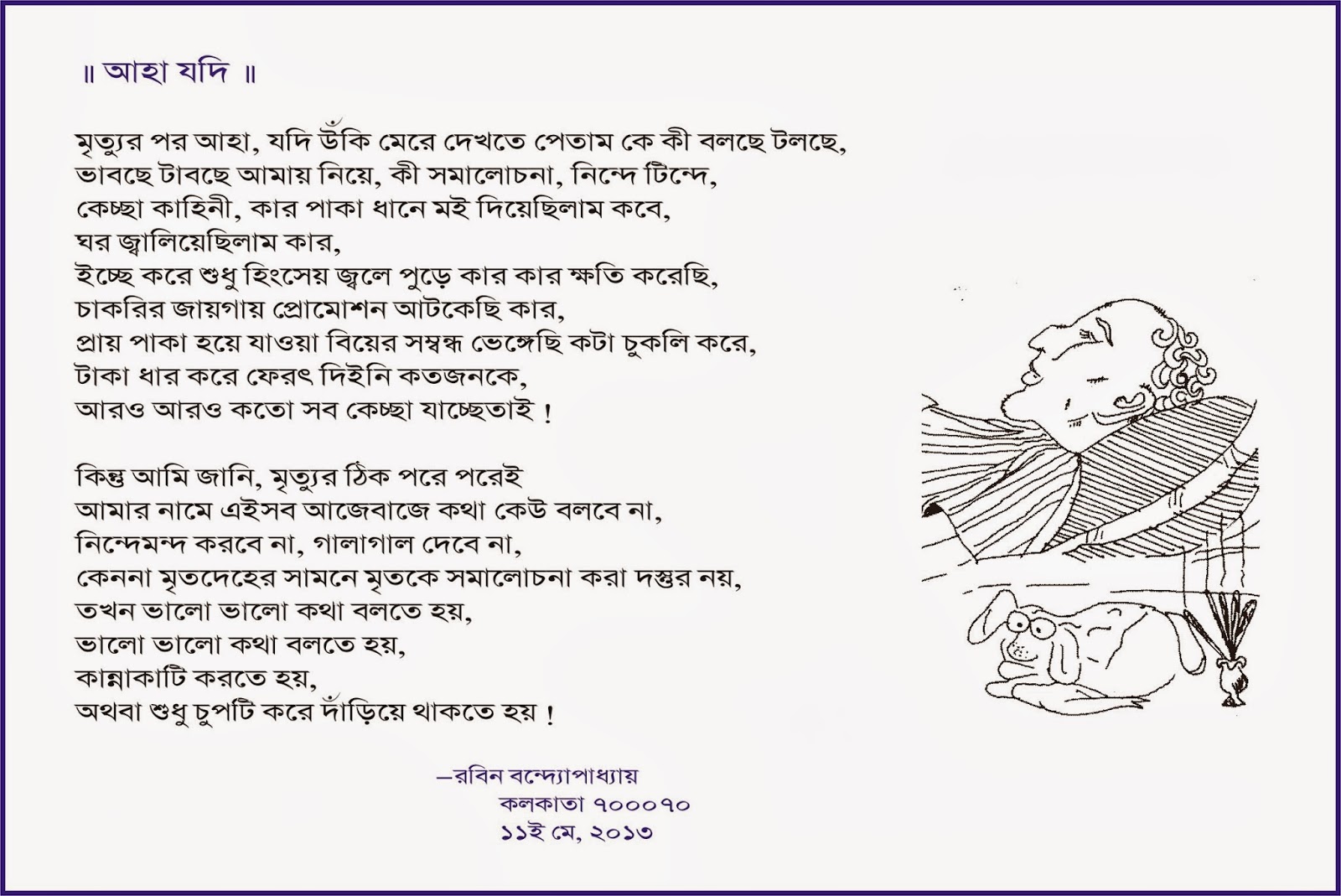 ॥ আহা যদি ॥

মৃত্যুর পর আহা, যদি উঁকি মেরে দেখতে পেতাম কে কী বলছে টলছে,
ভাবছে টাবছে আমায় নিয়ে, কী সমালোচনা, নিন্দে টিন্দে,
কেচ্ছা কাহিনী, কার পাকা ধানে মই দিয়েছিলাম কবে,
ঘর জ্বালিয়েছিলাম কার,
ইচ্ছে করে শুধু হিংসেয় জ্বলে পুড়ে কার কার ক্ষতি করেছি,
চাকরির জায়গায় প্রোমোশন আটকেছি কার,
প্রায় পাকা হয়ে যাওয়া বিয়ের সম্বন্ধ ভেঙ্গেছি কটা চুকলি করে,
টাকা ধার করে ফেরৎ দিইনি কতজনকে,
আরও আরও কতো সব কেচ্ছা যাচ্ছেতাই !

কিন্তু আমি জানি, মৃত্যুর ঠিক পরে পরেই
আমার নামে এইসব আজেবাজে কথা কেউ বলবে না,
নিন্দেমন্দ করবে না, গালাগাল দেবে না,
কেননা মৃতদেহের সামনে মৃতকে সমালোচনা করা দস্তুর নয়,
তখন ভালো ভালো কথা বলতে হয়,
ভালো ভালো কথা বলতে হয়,
কান্নাকাটি করতে হয়,
অথবা শুধু চুপটি করে দাঁড়িয়ে থাকতে হয় !

—রবিন বন্দ্যোপাধ্যায়
কলকাতা ৭০০০৭০
১১ই মে, ২০১৩